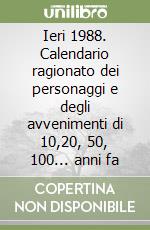 unilibro

Ieri 1988. Calendario ragionato dei personaggi e degli avvenimenti di 10,20, 50, 100... anni fa

COPERTINA NON DISPONIBILE